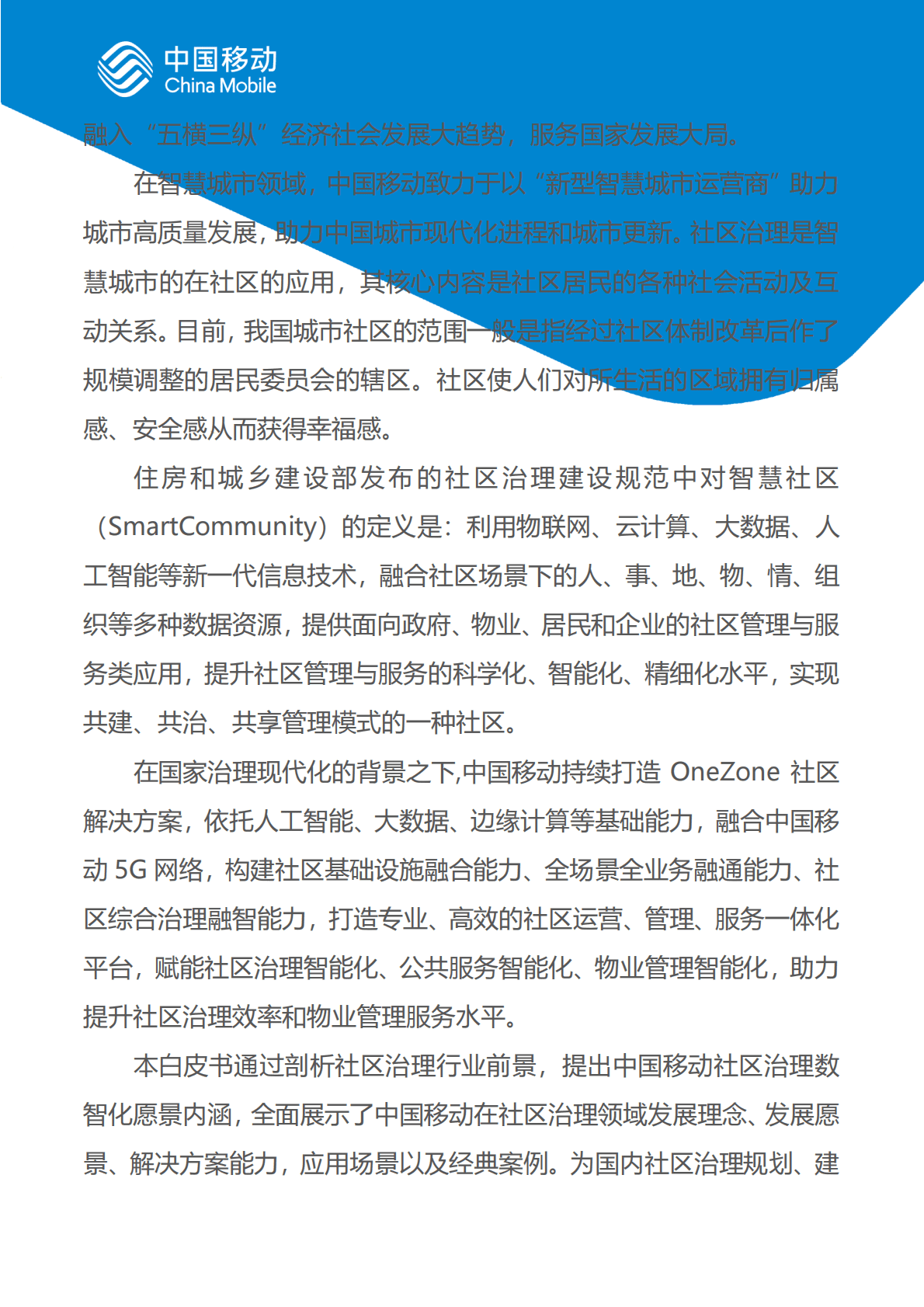 中国移动
China Mobile

融入“五横三纵”经济社会发展大趋势，服务国家发展大局。

在智慧城市领域，中国移动致力于以“新型智慧城市运营商”助力城市高质量发展，助力中国城市现代化进程和城市更新。社区治理是智慧城市的在社区的应用，其核心内容是社区居民的各种社会活动及互动关系。目前，我国城市社区的范围一般是指经过社区体制改革后作了规模调整的居民委员会的辖区。社区使人们对所生活的区域拥有归属感、安全感从而获得幸福感。

住房和城乡建设部发布的社区治理建设规范中对智慧社区（SmartCommunity）的定义是：利用物联网、云计算、大数据、人工智能等新一代信息技术，融合社区场景下的人、事、地、物、情、组织等多种数据资源，提供面向政府、物业、居民和企业的社区管理与服务类应用，提升社区管理与服务的科学化、智能化、精细化水平，实现共建、共治、共享管理模式的一种社区。

在国家治理现代化的背景之下,中国移动持续打造 OneZone 社区解决方案，依托人工智能、大数据、边缘计算等基础能力，融合中国移动 5G 网络，构建社区基础设施融合能力、全场景全业务融通能力、社区综合治理融智能力，打造专业、高效的社区运营、管理、服务一体化平台，赋能社区治理智能化、公共服务智能化、物业管理智能化，助力提升社区治理效率和物业管理服务水平。

本白皮书通过剖析社区治理行业前景，提出中国移动社区治理数智化愿景内涵，全面展示了中国移动在社区治理领域发展理念、发展愿景、解决方案能力，应用场景以及经典案例。为国内社区治理规划、建